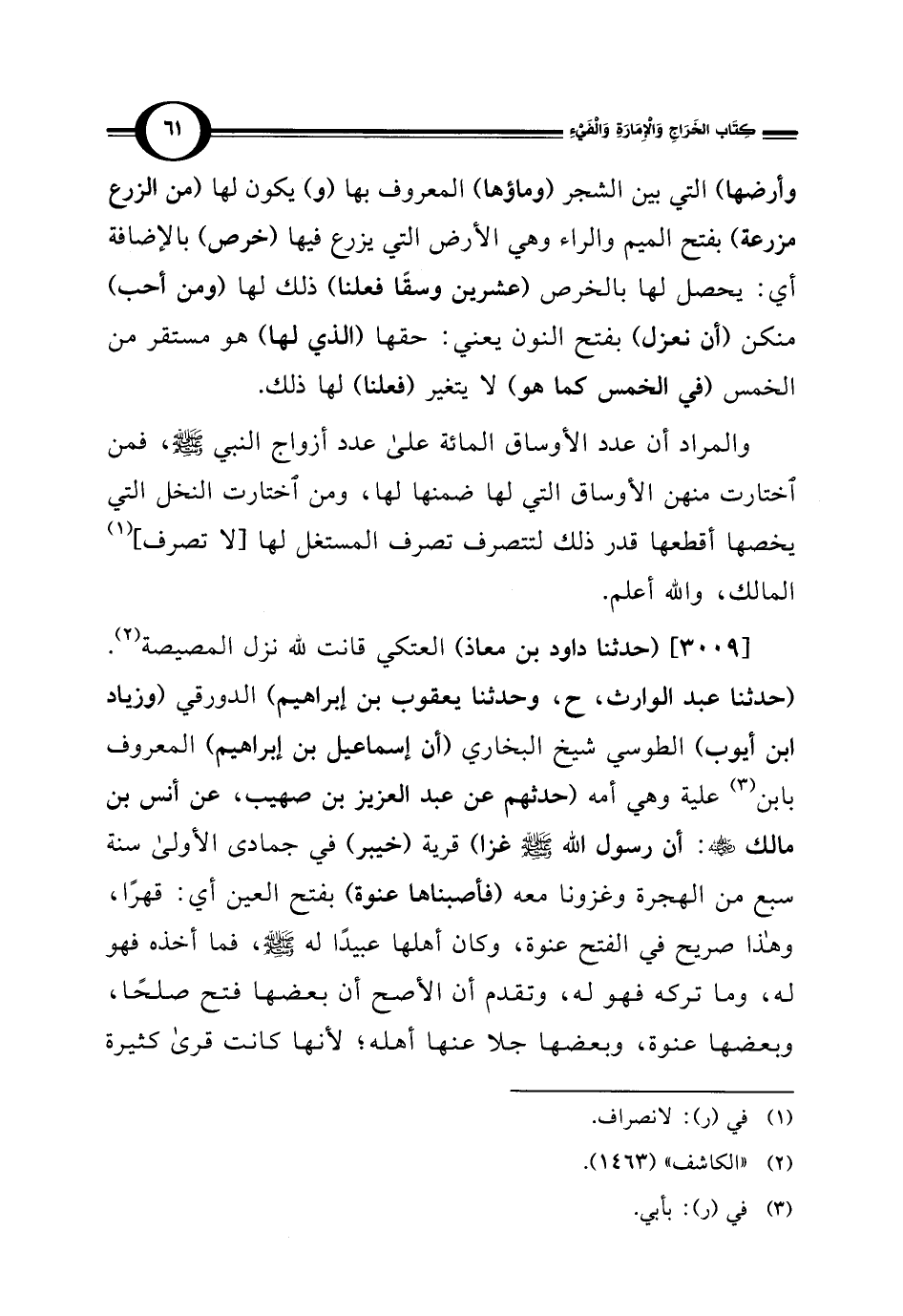 كِتَاب الخَرَاجِ وَالْإِمَارَةِ وَالْفَيْءِ ٦١

وأرضها) التي بين الشجر (وماؤها) المعروف بها (و) يكون لها (من الزرع مزرعة) بفتح الميم والراء وهي الأرض التي يزرع فيها (خرص) بالإضافة أي: يحصل لها بالخرص (عشرين وسقًا فعلنا) ذلك لها (ومن أحب) منكن (أن نعزل) بفتح النون يعني: حقها (الذي لها) هو مستقر من الخمس (في الخمس كما هو) لا يتغير (فعلنا) لها ذلك.

والمراد أن عدد الأوساق المائة علىٰ عدد أزواج النبي ﷺ، فمن ٱختارت منهن الأوساق التي لها ضمنها لها، ومن ٱختارت النخل التي يخصها أقطعها قدر ذلك لتتصرف تصرف المستغل لها [لا تصرف]$^{(١)}$ المالك، والله أعلم.

[٣٠٠٩] (حدثنا داود بن معاذ) العتكي قانت لله نزل المصيصة$^{(٢)}$. (حدثنا عبد الوارث، ح، وحدثنا يعقوب بن إبراهيم) الدورقي (وزياد ابن أيوب) الطوسي شيخ البخاري (أن إسماعيل بن إبراهيم) المعروف بابن$^{(٣)}$ علية وهي أمه (حدثهم عن عبد العزيز بن صهيب، عن أنس بن مالك ﷺ: أن رسول الله ﷺ غزا) قرية (خيبر) في جمادى الأولىٰ سنة سبع من الهجرة وغزونا معه (فأصبناها عنوة) بفتح العين أي: قهرًا، وهٰذا صريح في الفتح عنوة، وكان أهلها عبيدًا له ﷺ، فما أخذه فهو له، وما تركه فهو له، وتقدم أن الأصح أن بعضها فتح صلحًا، وبعضها عنوة، وبعضها جلا عنها أهله؛ لأنها كانت قرىٰ كثيرة

(١) في (ر): لانصراف.
(٢) «الكاشف» (١٤٦٣).
(٣) في (ر): بأبي.